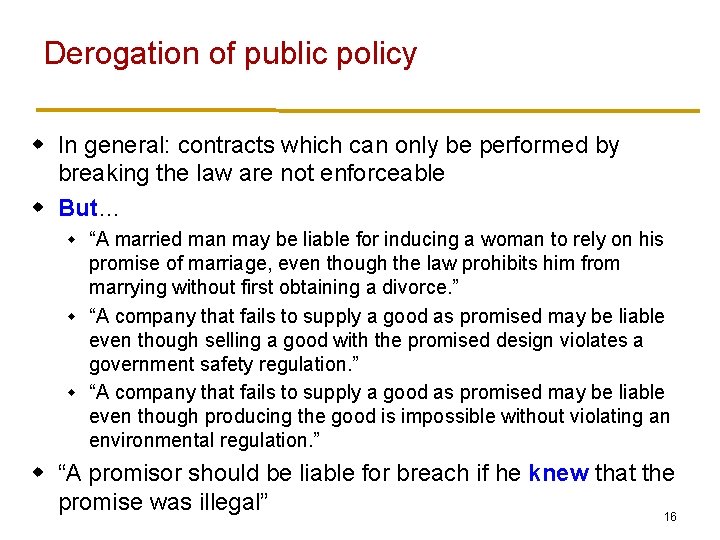 Derogation of public policy

• In general: contracts which can only be performed by breaking the law are not enforceable
• But…
• "A married man may be liable for inducing a woman to rely on his promise of marriage, even though the law prohibits him from marrying without first obtaining a divorce."
• "A company that fails to supply a good as promised may be liable even though selling a good with the promised design violates a government safety regulation."
• "A company that fails to supply a good as promised may be liable even though producing the good is impossible without violating an environmental regulation."
• "A promisor should be liable for breach if he knew that the promise was illegal"

16